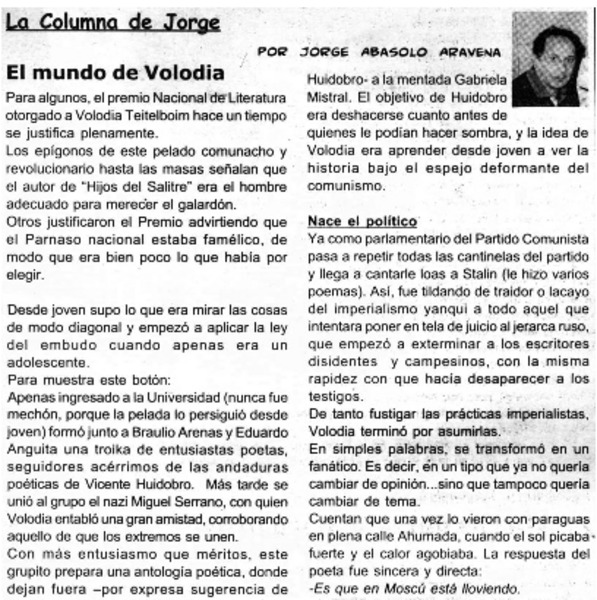 La Columna de Jorge

POR JORGE ABASOLO ARAVENA

El mundo de Volodia

Para algunos, el premio Nacional de Literatura otorgado a Volodia Teitelboim hace un tiempo se justifica plenamente.
Los epígonos de este pelado comunacho y revolucionario hasta las masas señalan que el autor de "Hijos del Salitre" era el hombre adecuado para merecer el galardón.
Otros justificaron el Premio advirtiendo que el Parnaso nacional estaba famélico, de modo que era bien poco lo que había por elegir.

Desde joven supo lo que era mirar las cosas de modo diagonal y empezó a aplicar la ley del embudo cuando apenas era un adolescente.
Para muestra este botón:
Apenas ingresado a la Universidad (nunca fue mechón, porque la pelada lo persiguió desde joven) formó junto a Braulio Arenas y Eduardo Anguita una troika de entusiastas poetas, seguidores acérrimos de las andaduras poéticas de Vicente Huidobro. Más tarde se unió al grupo el nazi Miguel Serrano, con quien Volodia entabló una gran amistad, corroborando aquello de que los extremos se unen.
Con más entusiasmo que méritos, este grupito prepara una antología poética, donde dejan fuera –por expresa sugerencia de Huidobro- a la mentada Gabriela Mistral. El objetivo de Huidobro era deshacerse cuanto antes de quienes le podían hacer sombra, y la idea de Volodia era aprender desde joven a ver la historia bajo el espejo deformante del comunismo.

Nace el político
Ya como parlamentario del Partido Comunista pasa a repetir todas las cantinelas del partido y llega a cantarle loas a Stalin (le hizo varios poemas). Así, fue tildando de traidor o lacayo del imperialismo yanqui a todo aquel que intentara poner en tela de juicio al jerarca ruso, que empezó a exterminar a los escritores disidentes y campesinos, con la misma rapidez con que hacía desaparecer a los testigos.
De tanto fustigar las prácticas imperialistas, Volodia terminó por asumirlas.
En simples palabras, se transformó en un fanático. Es decir, en un tipo que ya no quería cambiar de opinión...sino que tampoco quería cambiar de tema.
Cuentan que una vez lo vieron con paraguas en plena calle Ahumada, cuando el sol picaba fuerte y el calor agobiaba. La respuesta del poeta fue sincera y directa:
-Es que en Moscú está lloviendo.